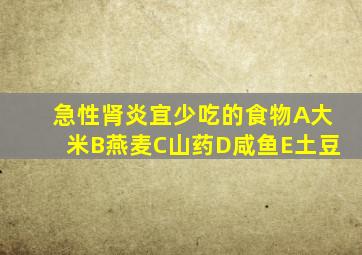 急性肾炎宜少吃的食物A大米B燕麦C山药D咸鱼E土豆